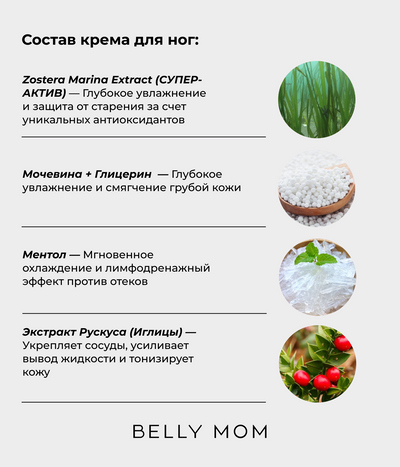 Состав крема для ног:

Zostera Marina Extract (СУПЕР-АКТИВ) — Глубокое увлажнение и защита от старения за счет уникальных антиоксидантов

Мочевина + Глицерин — Глубокое увлажнение и смягчение грубой кожи

Ментол — Мгновенное охлаждение и лимфодренажный эффект против отеков

Экстракт Рускуса (Иглицы) — Укрепляет сосуды, усиливает вывод жидкости и тонизирует кожу

BELLY MOM